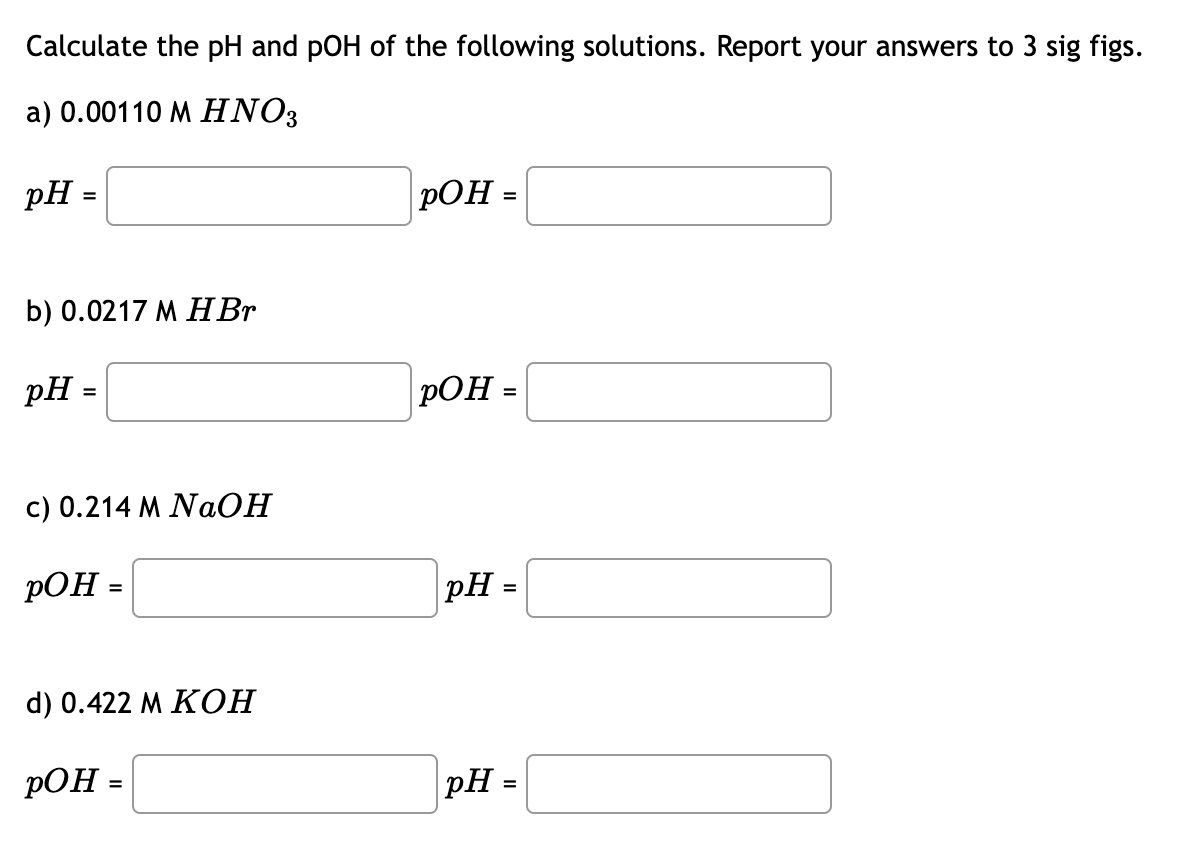 Calculate the pH and pOH of the following solutions. Report your answers to 3 sig figs.

a) 0.00110 M $HNO_3$

$pH$ = $pOH$ =

b) 0.0217 M $HBr$

$pH$ = $pOH$ =

c) 0.214 M $NaOH$

$pOH$ = $pH$ =

d) 0.422 M $KOH$

$pOH$ = $pH$ =